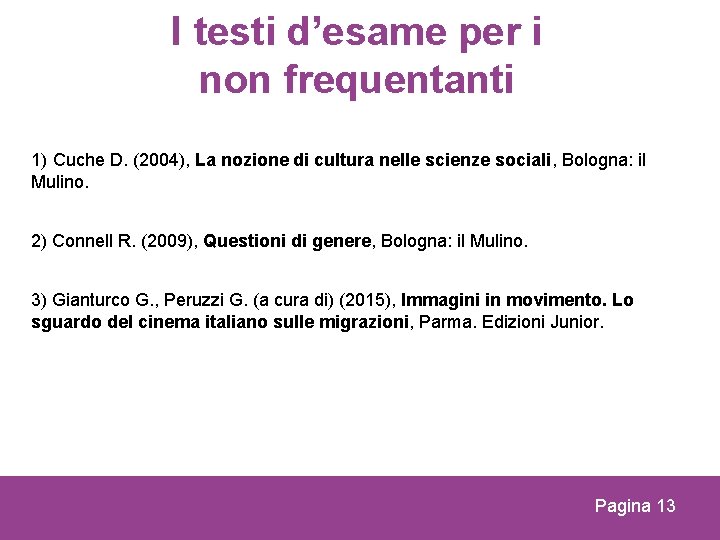 I testi d'esame per i non frequentanti

1) Cuche D. (2004), La nozione di cultura nelle scienze sociali, Bologna: il Mulino.

2) Connell R. (2009), Questioni di genere, Bologna: il Mulino.

3) Gianturco G., Peruzzi G. (a cura di) (2015), Immagini in movimento. Lo sguardo del cinema italiano sulle migrazioni, Parma. Edizioni Junior.

Pagina 13